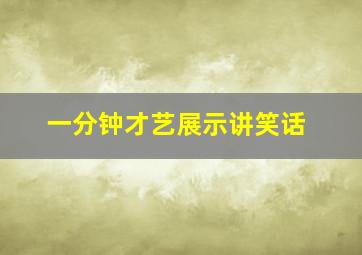 一分钟才艺展示讲笑话